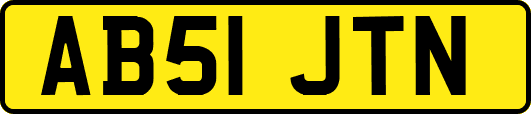 AB51 JTN